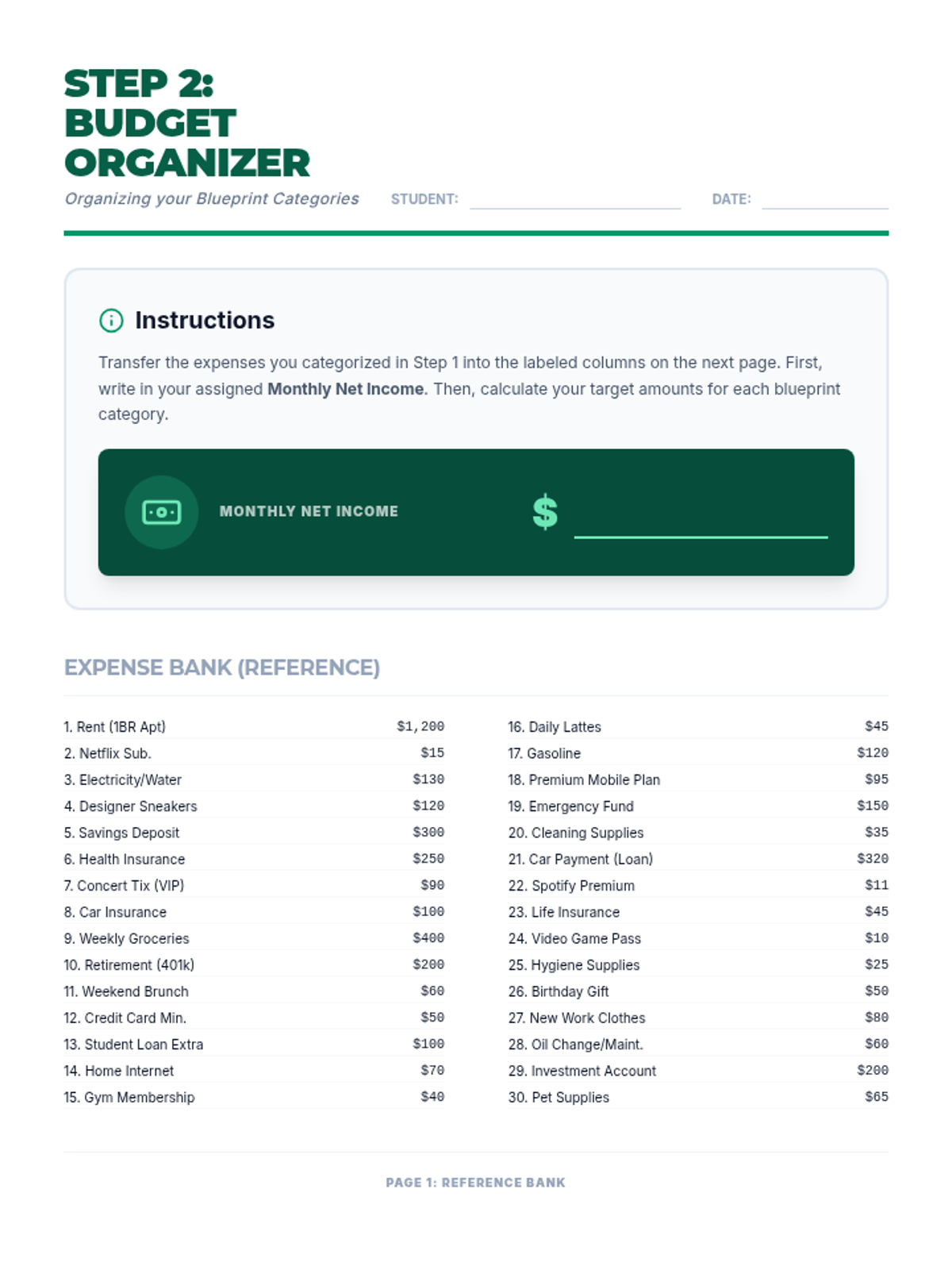 STEP 2:
BUDGET
ORGANIZER

Organizing your Blueprint Categories STUDENT: ____ DATE: ____

Instructions

Transfer the expenses you categorized in Step 1 into the labeled columns on the next page. First, write in your assigned Monthly Net Income. Then, calculate your target amounts for each blueprint category.

MONTHLY NET INCOME $ ____

EXPENSE BANK (REFERENCE)

1. Rent (1BR Apt) $1,200
2. Netflix Sub. $15
3. Electricity/Water $130
4. Designer Sneakers $120
5. Savings Deposit $300
6. Health Insurance $250
7. Concert Tix (VIP) $90
8. Car Insurance $100
9. Weekly Groceries $400
10. Retirement (401k) $200
11. Weekend Brunch $60
12. Credit Card Min. $50
13. Student Loan Extra $100
14. Home Internet $70
15. Gym Membership $40

16. Daily Lattes $45
17. Gasoline $120
18. Premium Mobile Plan $95
19. Emergency Fund $150
20. Cleaning Supplies $35
21. Car Payment (Loan) $320
22. Spotify Premium $11
23. Life Insurance $45
24. Video Game Pass $10
25. Hygiene Supplies $25
26. Birthday Gift $50
27. New Work Clothes $80
28. Oil Change/Maint. $60
29. Investment Account $200
30. Pet Supplies $65

PAGE 1: REFERENCE BANK